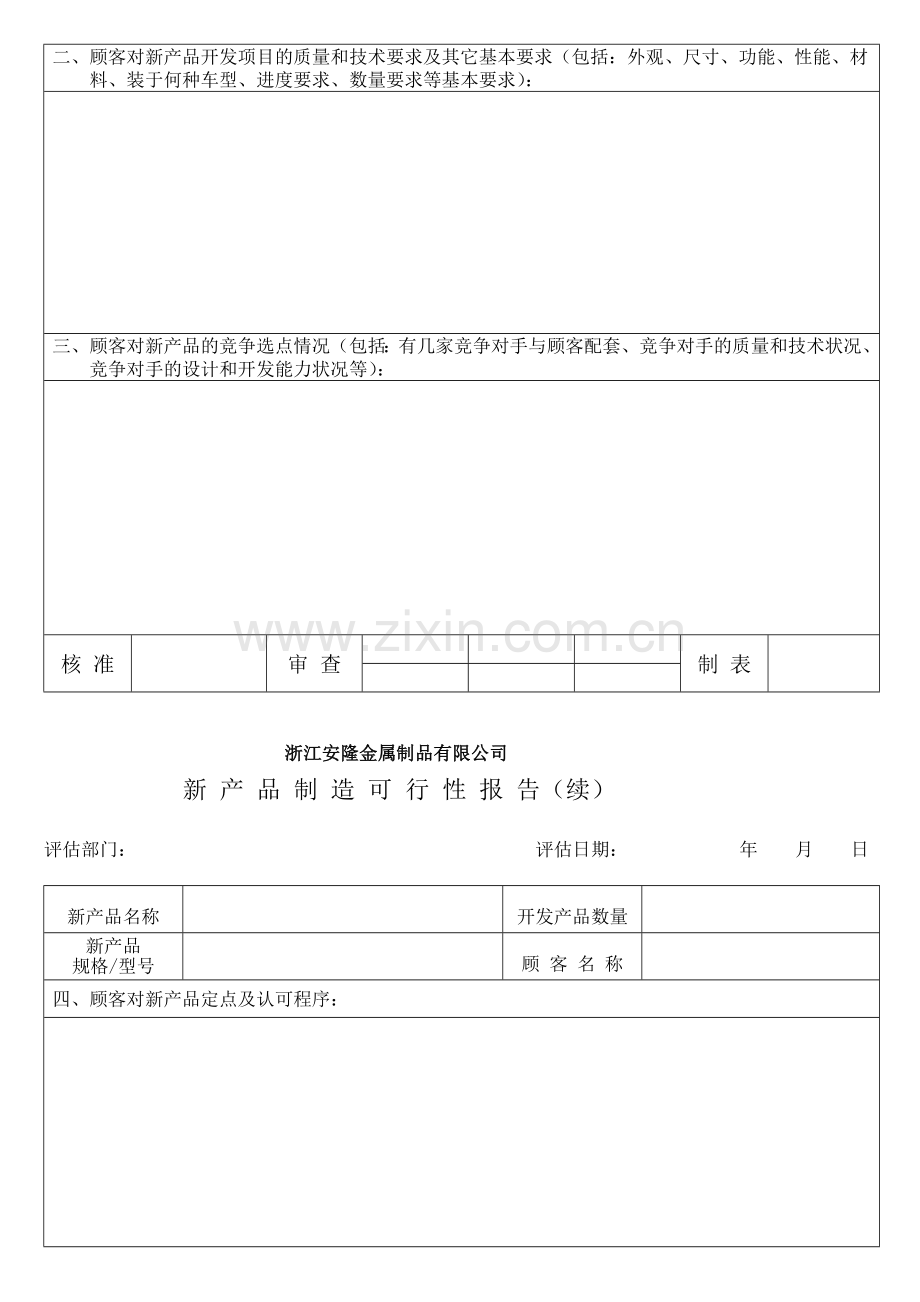 二、顾客对新产品开发项目的质量和技术要求及其它基本要求（包括：外观、尺寸、功能、性能、材料、装于何种车型、进度要求、数量要求等基本要求）：

三、顾客对新产品的竞争选点情况（包括：有几家竞争对手与顾客配套、竞争对手的质量和技术状况、竞争对手的设计和开发能力状况等）：

核 准  审 查  制 表

浙江安隆金属制品有限公司

新 产 品 制 造 可 行 性 报 告（续）

评估部门：  评估日期：  年  月  日

新产品名称  开发产品数量

新产品
规格/型号  顾 客 名 称

四、顾客对新产品定点及认可程序：

www.zixin.com.cn